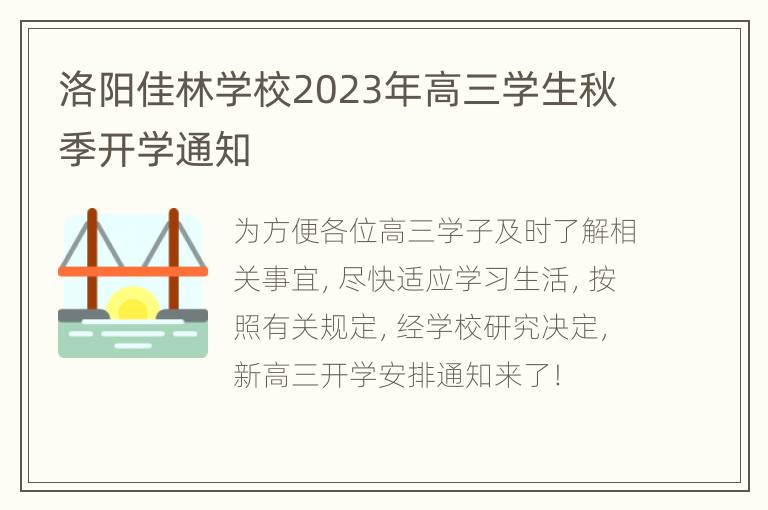 洛阳佳林学校2023年高三学生秋季开学通知

为方便各位高三学子及时了解相关事宜, 尽快适应学习生活, 按照有关规定, 经学校研究决定, 新高三开学安排通知来了!